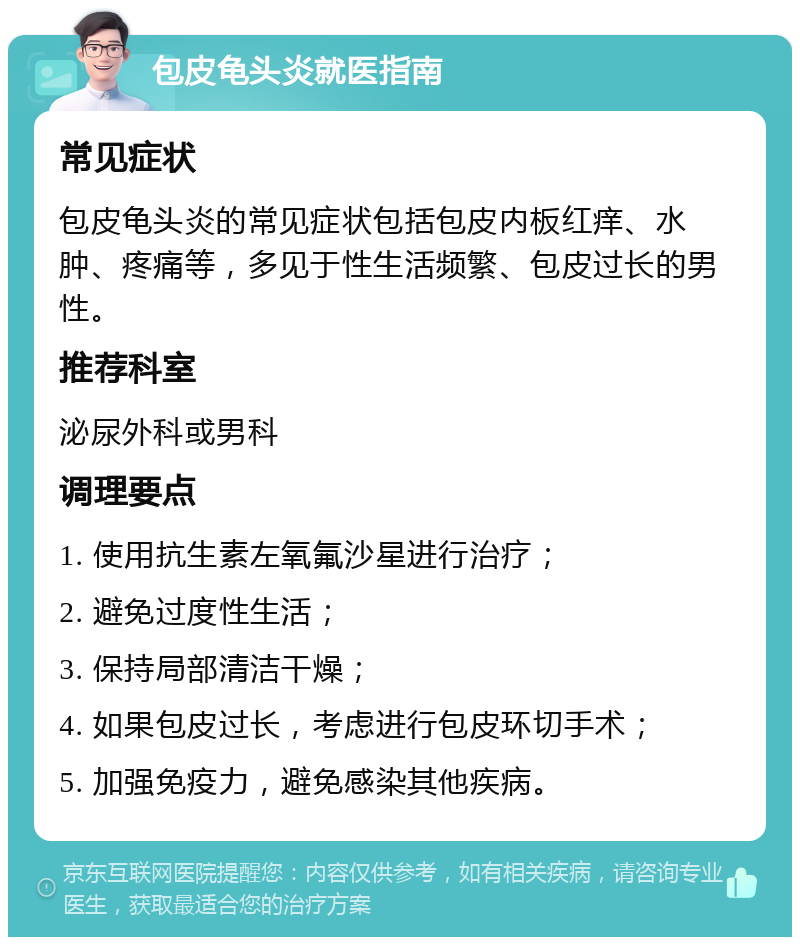 包皮龟头炎就医指南

常见症状

包皮龟头炎的常见症状包括包皮内板红痒、水肿、疼痛等，多见于性生活频繁、包皮过长的男性。

推荐科室

泌尿外科或男科

调理要点

1. 使用抗生素左氧氟沙星进行治疗；

2. 避免过度性生活；

3. 保持局部清洁干燥；

4. 如果包皮过长，考虑进行包皮环切手术；

5. 加强免疫力，避免感染其他疾病。

京东互联网医院提醒您：内容仅供参考，如有相关疾病，请咨询专业医生，获取最适合您的治疗方案